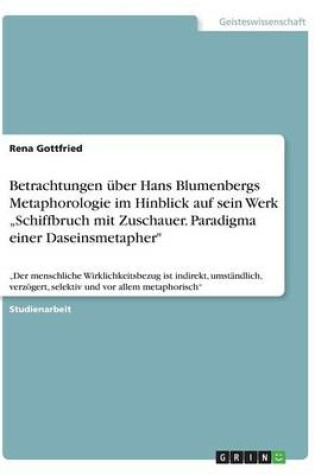 Geisteswissenschaft

Rena Gottfried

Betrachtungen über Hans Blumenbergs Metaphorologie im Hinblick auf sein Werk „Schiffbruch mit Zuschauer. Paradigma einer Daseinsmetapher"

„Der menschliche Wirklichkeitsbezug ist indirekt, umständlich, verzögert, selektiv und vor allem metaphorisch"

Studienarbeit

GRIN